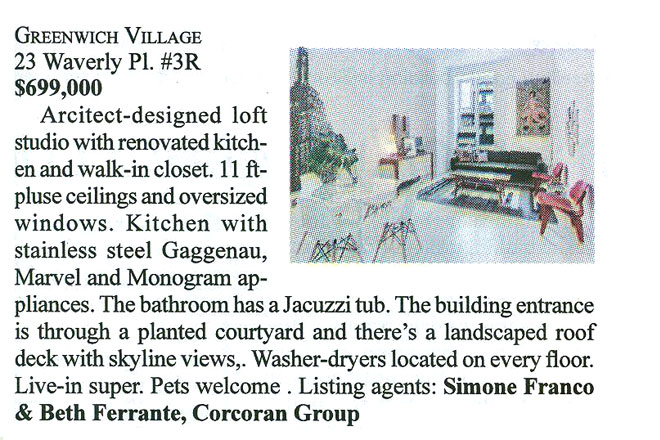 GREENWICH VILLAGE
23 Waverly Pl. #3R
$699,000

Arcitect-designed loft studio with renovated kitchen and walk-in closet. 11 ft-pluse ceilings and oversized windows. Kitchen with stainless steel Gaggenau, Marvel and Monogram appliances. The bathroom has a Jacuzzi tub. The building entrance is through a planted courtyard and there's a landscaped roof deck with skyline views,. Washer-dryers located on every floor. Live-in super. Pets welcome . Listing agents: Simone Franco & Beth Ferrante, Corcoran Group